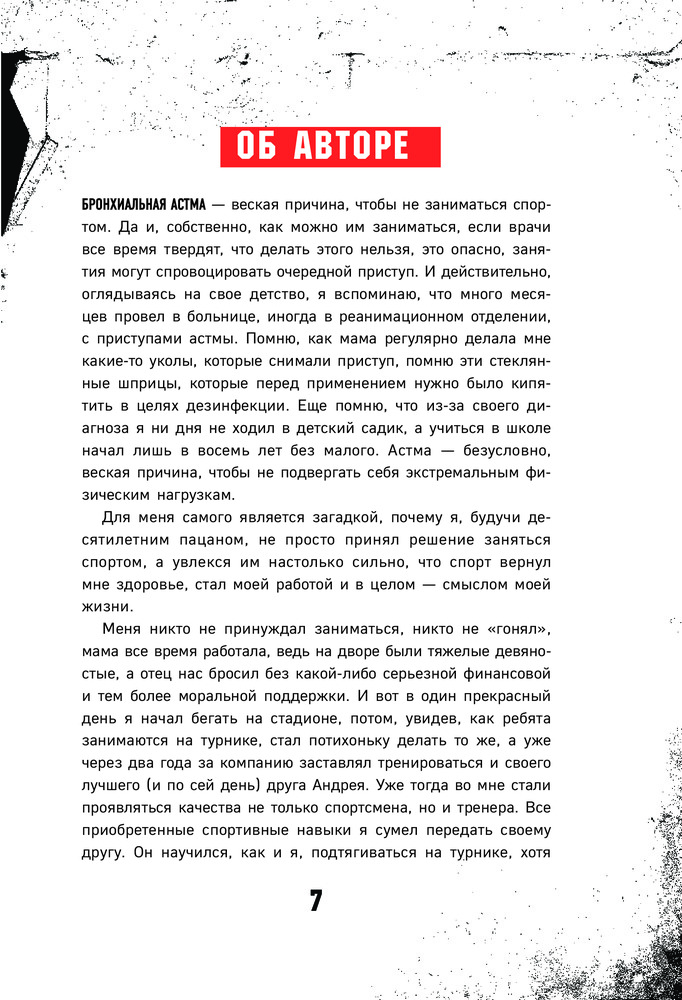 ОБ АВТОРЕ

БРОНХИАЛЬНАЯ АСТМА — веская причина, чтобы не заниматься спортом. Да и, собственно, как можно им заниматься, если врачи все время твердят, что делать этого нельзя, это опасно, занятия могут спровоцировать очередной приступ. И действительно, оглядываясь на свое детство, я вспоминаю, что много месяцев провел в больнице, иногда в реанимационном отделении, с приступами астмы. Помню, как мама регулярно делала мне какие-то уколы, которые снимали приступ, помню эти стеклянные шприцы, которые перед применением нужно было кипятить в целях дезинфекции. Еще помню, что из-за своего диагноза я ни дня не ходил в детский садик, а учиться в школе начал лишь в восемь лет без малого. Астма — безусловно, веская причина, чтобы не подвергать себя экстремальным физическим нагрузкам.

Для меня самого является загадкой, почему я, будучи десятилетним пацаном, не просто принял решение заняться спортом, а увлекся им настолько сильно, что спорт вернул мне здоровье, стал моей работой и в целом — смыслом моей жизни.

Меня никто не принуждал заниматься, никто не «гонял», мама все время работала, ведь на дворе были тяжелые девяностые, а отец нас бросил без какой-либо серьезной финансовой и тем более моральной поддержки. И вот в один прекрасный день я начал бегать на стадионе, потом, увидев, как ребята занимаются на турнике, стал потихоньку делать то же, а уже через два года за компанию заставлял тренироваться и своего лучшего (и по сей день) друга Андрея. Уже тогда во мне стали проявляться качества не только спортсмена, но и тренера. Все приобретенные спортивные навыки я сумел передать своему другу. Он научился, как и я, подтягиваться на турнике, хотя

7